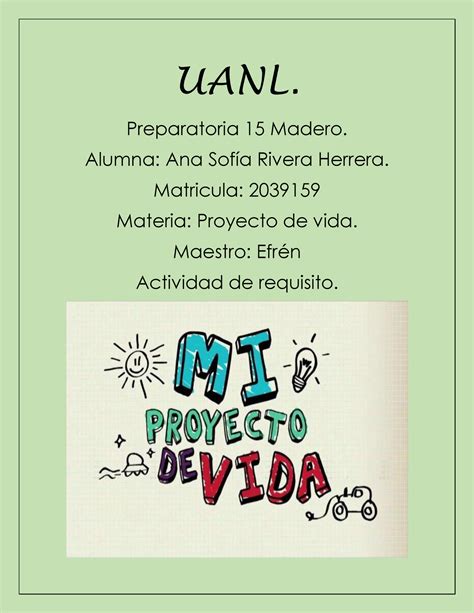 UANL.

Preparatoria 15 Madero.

Alumna: Ana Sofía Rivera Herrera.

Matricula: 2039159

Materia: Proyecto de vida.

Maestro: Efrén

Actividad de requisito.

MI PROYECTO DE VIDA